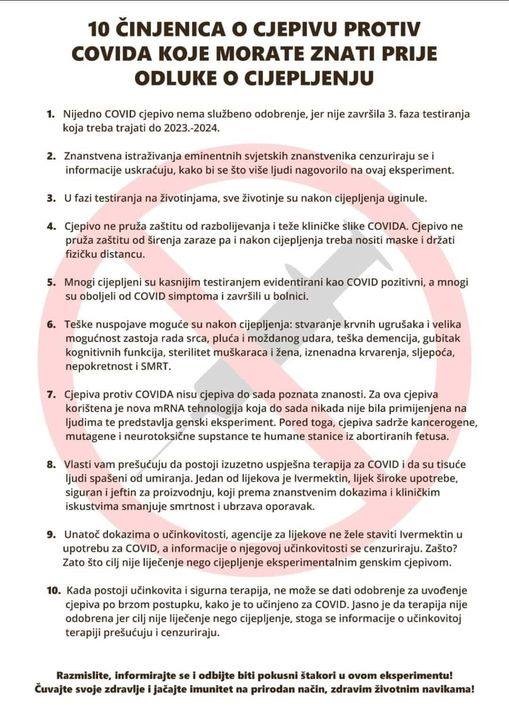 10 ČINJENICA O CJEPIVU PROTIV COVIDA KOJE MORATE ZNATI PRIJE ODLUKE O CIJEPLJENJU

1. Nijedno COVID cjepivo nema službeno odobrenje, jer nije završila 3. faza testiranja koja treba trajati do 2023.-2024.

2. Znanstvena istraživanja eminentnih svjetskih znanstvenika cenzuriraju se i informacije uskraćuju, kako bi se što više ljudi nagovorilo na ovaj eksperiment.

3. U fazi testiranja na životinjama, sve životinje su nakon cijepljenja uginule.

4. Cjepivo ne pruža zaštitu od razbolijevanja i teže kliničke slike COVIDA. Cjepivo ne pruža zaštitu od širenja zaraze pa i nakon cijepljenja treba nositi maske i držati fizičku distancu.

5. Mnogi cijepljeni su kasnijim testiranjem evidentirani kao COVID pozitivni, a mnogi su oboljeli od COVID simptoma i završili u bolnici.

6. Teške nuspojave moguće su nakon cijepljenja: stvaranje krvnih ugrušaka i velika mogućnost zastoja rada srca, pluća i moždanog udara, teška demencija, gubitak kognitivnih funkcija, sterilitet muškaraca i žena, iznenadna krvarenja, sljepoća, nepokretnost i SMRT.

7. Cjepiva protiv COVIDA nisu cjepiva do sada poznata znanosti. Za ova cjepiva korištena je nova mRNA tehnologija koja do sada nikada nije bila primijenjena na ljudima te predstavlja genski eksperiment. Pored toga, cjepiva sadrže kancerogene, mutagene i neurotoksične supstance te humane stanice iz abortiranih fetusa.

8. Vlasti vam prešućuju da postoji izuzetno uspješna terapija za COVID i da su tisuće ljudi spašeni od umiranja. Jedan od lijekova je Ivermektin, lijek široke upotrebe, siguran i jeftin za proizvodnju, koji prema znanstvenim dokazima i kliničkim iskustvima smanjuje smrtnost i ubrzava oporavak.

9. Unatoč dokazima o učinkovitosti, agencije za lijekove ne žele staviti Ivermektin u upotrebu za COVID, a informacije o njegovoj učinkovitosti se cenzuriraju. Zašto? Zato što cilj nije liječenje nego cijepljenje eksperimentalnim genskim cjepivom.

10. Kada postoji učinkovita i sigurna terapija, ne može se dati odobrenje za uvođenje cjepiva po brzom postupku, kako je to učinjeno za COVID. Jasno je da terapija nije odobrena jer cilj nije liječenje nego cijepljenje, stoga se informacije o učinkovitoj terapiji prešućuju i cenzuriraju.

Razmislite, informirajte se i odbijte biti pokusni štakori u ovom eksperimentu! Čuvajte svoje zdravlje i jačajte imunitet na prirodan način, zdravim životnim navikama!